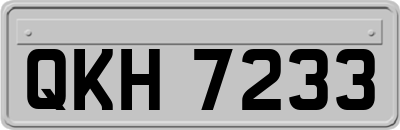 QKH 7233